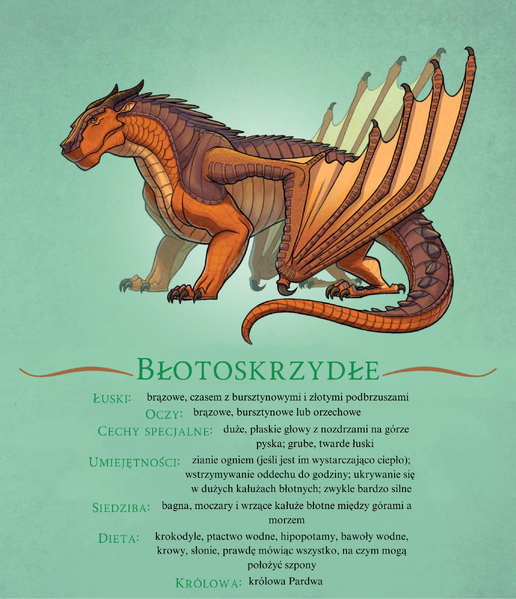 BŁOTOSKRZYDŁE

ŁUSKI: brązowe, czasem z bursztynowymi i złotymi podbrzuszami

OCZY: brązowe, bursztynowe lub orzechowe

CECHY SPECJALNE: duże, płaskie głowy z nozdrzami na górze pyska; grube, twarde łuski

UMIEJĘTNOŚCI: zianie ogniem (jeśli jest im wystarczająco ciepło); wstrzymywanie oddechu do godziny; ukrywanie się w dużych kałużach błotnych; zwykle bardzo silne

SIEDZIBA: bagna, moczary i wrzące kałuże błotne między górami a morzem

DIETA: krokodyle, ptactwo wodne, hipopotamy, bawoły wodne, krowy, słonie, prawdę mówiąc wszystko, na czym mogą położyć szpony

KRÓLOWA: królowa Pardwa